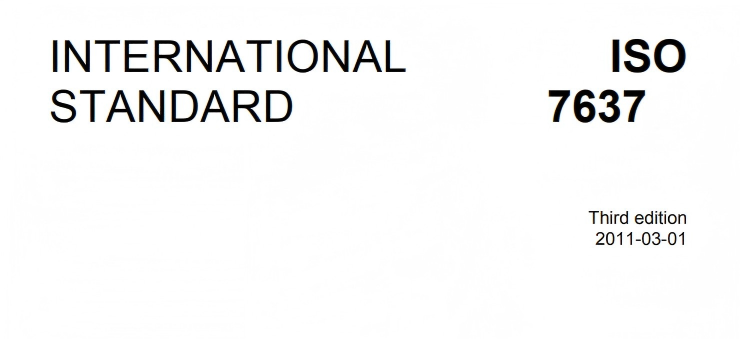 INTERNATIONAL STANDARD

ISO 7637

Third edition
2011-03-01